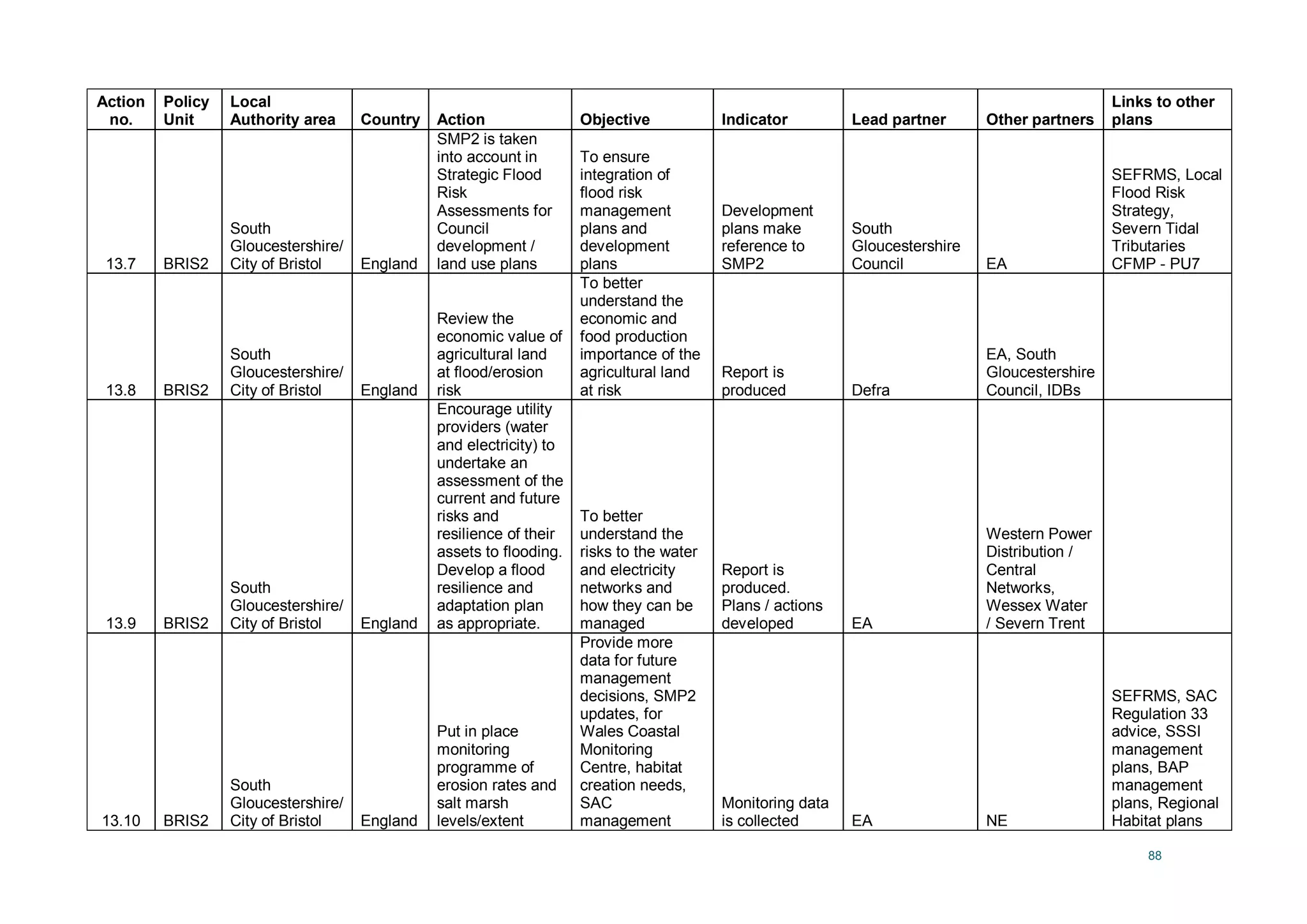 | Action no. | Policy Unit | Local Authority area | Country | Action | Objective | Indicator | Lead partner | Other partners | Links to other plans |
|---|---|---|---|---|---|---|---|---|---|
| 13.7 | BRIS2 | South Gloucestershire/ City of Bristol | England | SMP2 is taken into account in Strategic Flood Risk Assessments for Council development / land use plans | To ensure integration of flood risk management plans and development plans | Development plans make reference to SMP2 | South Gloucestershire Council | EA | SEFRMS, Local Flood Risk Strategy, Severn Tidal Tributaries CFMP - PU7 |
| 13.8 | BRIS2 | South Gloucestershire/ City of Bristol | England | Review the economic value of agricultural land at flood/erosion risk | To better understand the economic and food production importance of the agricultural land at risk | Report is produced | Defra | EA, South Gloucestershire Council, IDBs | |
| 13.9 | BRIS2 | South Gloucestershire/ City of Bristol | England | Encourage utility providers (water and electricity) to undertake an assessment of the current and future risks and resilience of their assets to flooding. Develop a flood resilience and adaptation plan as appropriate. | To better understand the risks to the water and electricity networks and how they can be managed | Report is produced. Plans / actions developed | EA | Western Power Distribution / Central Networks, Wessex Water / Severn Trent | |
| 13.10 | BRIS2 | South Gloucestershire/ City of Bristol | England | Put in place monitoring programme of erosion rates and salt marsh levels/extent | Provide more data for future management decisions, SMP2 updates, for Wales Coastal Monitoring Centre, habitat creation needs, SAC management | Monitoring data is collected | EA | NE | SEFRMS, SAC Regulation 33 advice, SSSI management plans, BAP management plans, Regional Habitat plans |

88